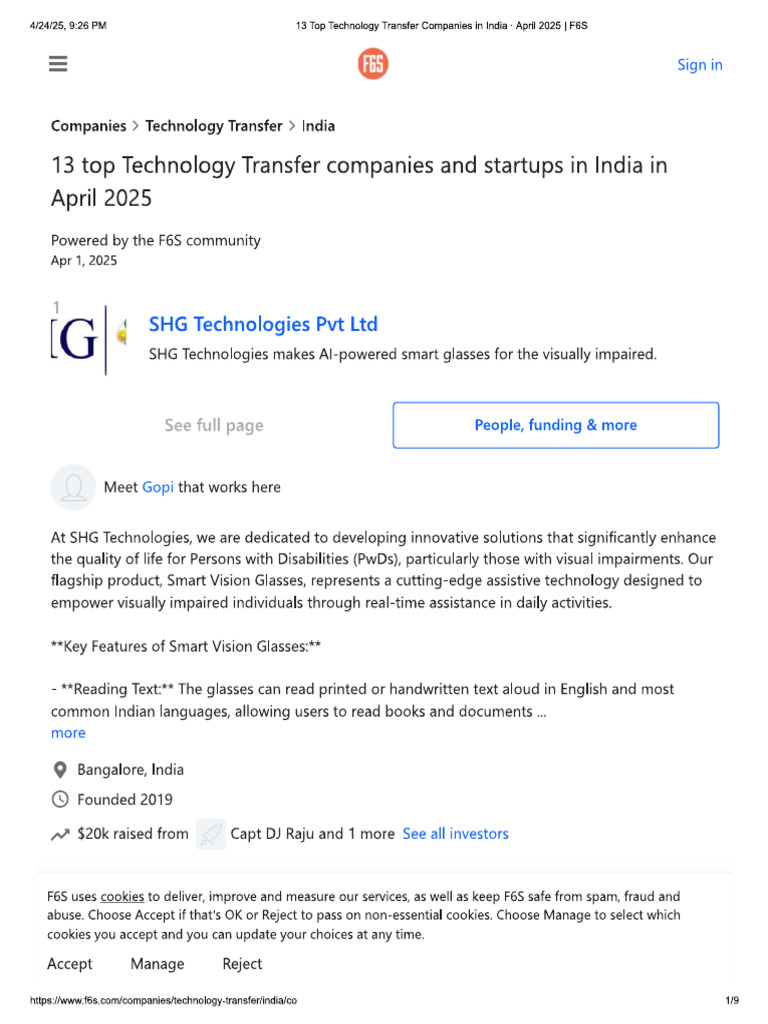 4/24/25, 9:26 PM 13 Top Technology Transfer Companies in India · April 2025 | F6S

F6S

Sign in

Companies > Technology Transfer > India

13 top Technology Transfer companies and startups in India in April 2025

Powered by the F6S community
Apr 1, 2025

1

[G

SHG Technologies Pvt Ltd

SHG Technologies makes AI-powered smart glasses for the visually impaired.

See full page

People, funding & more

Meet Gopi that works here

At SHG Technologies, we are dedicated to developing innovative solutions that significantly enhance the quality of life for Persons with Disabilities (PwDs), particularly those with visual impairments. Our flagship product, Smart Vision Glasses, represents a cutting-edge assistive technology designed to empower visually impaired individuals through real-time assistance in daily activities.

**Key Features of Smart Vision Glasses:**

- **Reading Text:** The glasses can read printed or handwritten text aloud in English and most common Indian languages, allowing users to read books and documents ...
more

Bangalore, India

Founded 2019

$20k raised from Capt DJ Raju and 1 more See all investors

F6S uses cookies to deliver, improve and measure our services, as well as keep F6S safe from spam, fraud and abuse. Choose Accept if that's OK or Reject to pass on non-essential cookies. Choose Manage to select which cookies you accept and you can update your choices at any time.

Accept Manage Reject

https://www.f6s.com/companies/technology-transfer/india/co 1/9